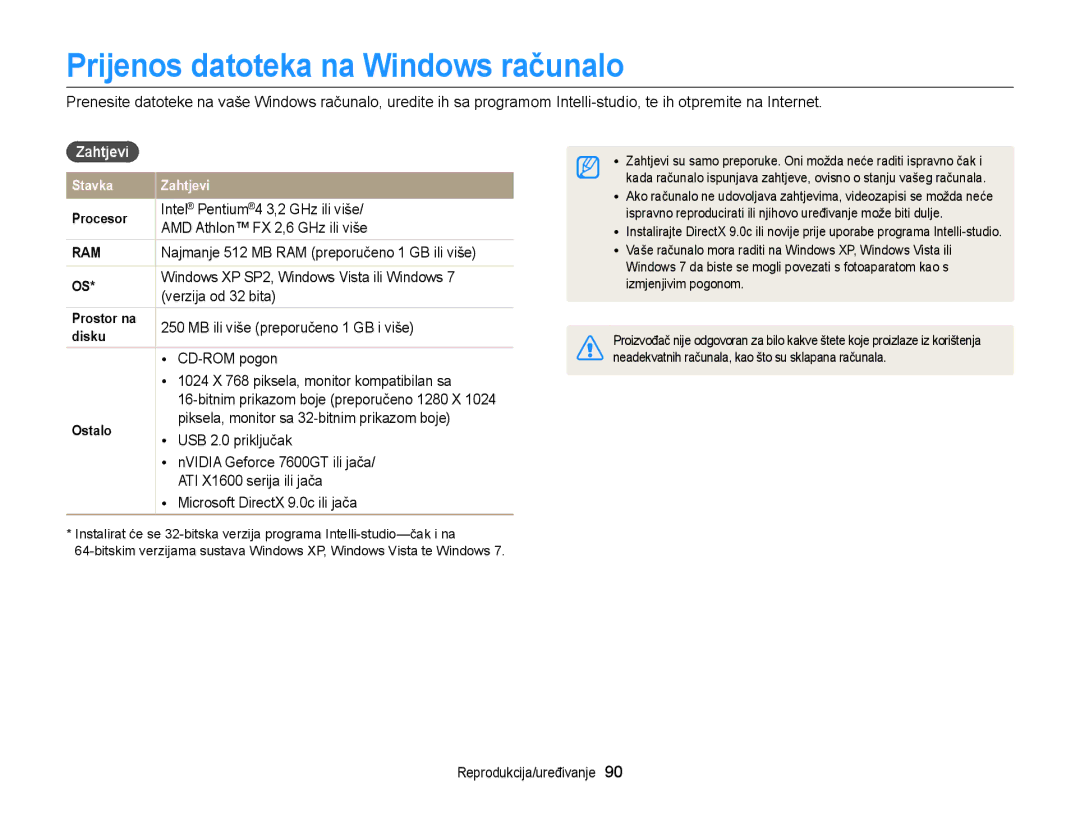 Prijenos datoteka na Windows računalo

Prenesite datoteke na vaše Windows računalo, uredite ih sa programom Intelli-studio, te ih otpremite na Internet.

Zahtjevi

| Stavka | Zahtjevi |
|---|---|
| Procesor | Intel® Pentium®4 3,2 GHz ili više/ AMD Athlon™ FX 2,6 GHz ili više |
| RAM | Najmanje 512 MB RAM (preporučeno 1 GB ili više) |
| OS* | Windows XP SP2, Windows Vista ili Windows 7 (verzija od 32 bita) |
| Prostor na disku | 250 MB ili više (preporučeno 1 GB i više) |
| Ostalo | • CD-ROM pogon • 1024 X 768 piksela, monitor kompatibilan sa 16-bitnim prikazom boje (preporučeno 1280 X 1024 piksela, monitor sa 32-bitnim prikazom boje) • USB 2.0 priključak • nVIDIA Geforce 7600GT ili jača/ ATI X1600 serija ili jača • Microsoft DirectX 9.0c ili jača |

* Instalirat će se 32-bitska verzija programa Intelli-studio—čak i na 64-bitskim verzijama sustava Windows XP, Windows Vista te Windows 7.

• Zahtjevi su samo preporuke. Oni možda neće raditi ispravno čak i kada računalo ispunjava zahtjeve, ovisno o stanju vašeg računala.
• Ako računalo ne udovoljava zahtjevima, videozapisi se možda neće ispravno reproducirati ili njihovo uređivanje može biti dulje.
• Instalirajte DirectX 9.0c ili novije prije uporabe programa Intelli-studio.
• Vaše računalo mora raditi na Windows XP, Windows Vista ili Windows 7 da biste se mogli povezati s fotoaparatom kao s izmjenjivim pogonom.

Proizvođač nije odgovoran za bilo kakve štete koje proizlaze iz korištenja neadekvatnih računala, kao što su sklapana računala.

Reprodukcija/uređivanje 90